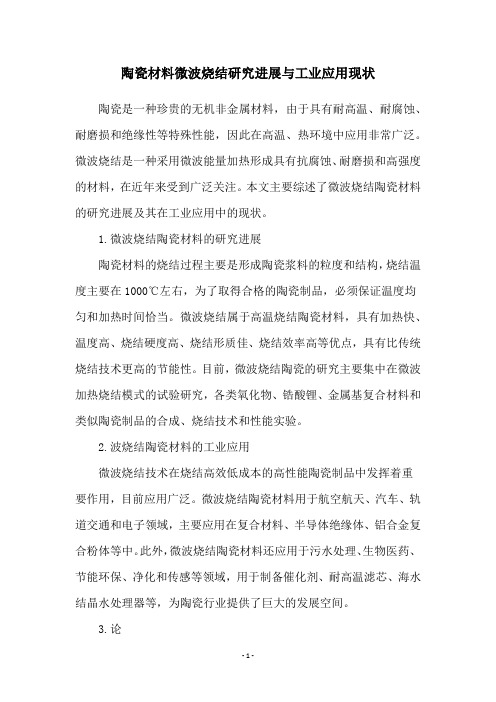 陶瓷材料微波烧结研究进展与工业应用现状

陶瓷是一种珍贵的无机非金属材料，由于具有耐高温、耐腐蚀、耐磨损和绝缘性等特殊性能，因此在高温、热环境中应用非常广泛。微波烧结是一种采用微波能量加热形成具有抗腐蚀、耐磨损和高强度的材料，在近年来受到广泛关注。本文主要综述了微波烧结陶瓷材料的研究进展及其在工业应用中的现状。

1. 微波烧结陶瓷材料的研究进展

陶瓷材料的烧结过程主要是形成陶瓷浆料的粒度和结构，烧结温度主要在 1000℃左右，为了取得合格的陶瓷制品，必须保证温度均匀和加热时间恰当。微波烧结属于高温烧结陶瓷材料，具有加热快、温度高、烧结硬度高、烧结形质佳、烧结效率高等优点，具有比传统烧结技术更高的节能性。目前，微波烧结陶瓷的研究主要集中在微波加热烧结模式的试验研究，各类氧化物、锆酸锂、金属基复合材料和类似陶瓷制品的合成、烧结技术和性能实验。

2. 波烧结陶瓷材料的工业应用

微波烧结技术在烧结高效低成本的高性能陶瓷制品中发挥着重要作用，目前应用广泛。微波烧结陶瓷材料用于航空航天、汽车、轨道交通和电子领域，主要应用在复合材料、半导体绝缘体、铝合金复合粉体等中。此外，微波烧结陶瓷材料还应用于污水处理、生物医药、节能环保、净化和传感等领域，用于制备催化剂、耐高温滤芯、海水结晶水处理器等，为陶瓷行业提供了巨大的发展空间。

3. 论

- 1 -